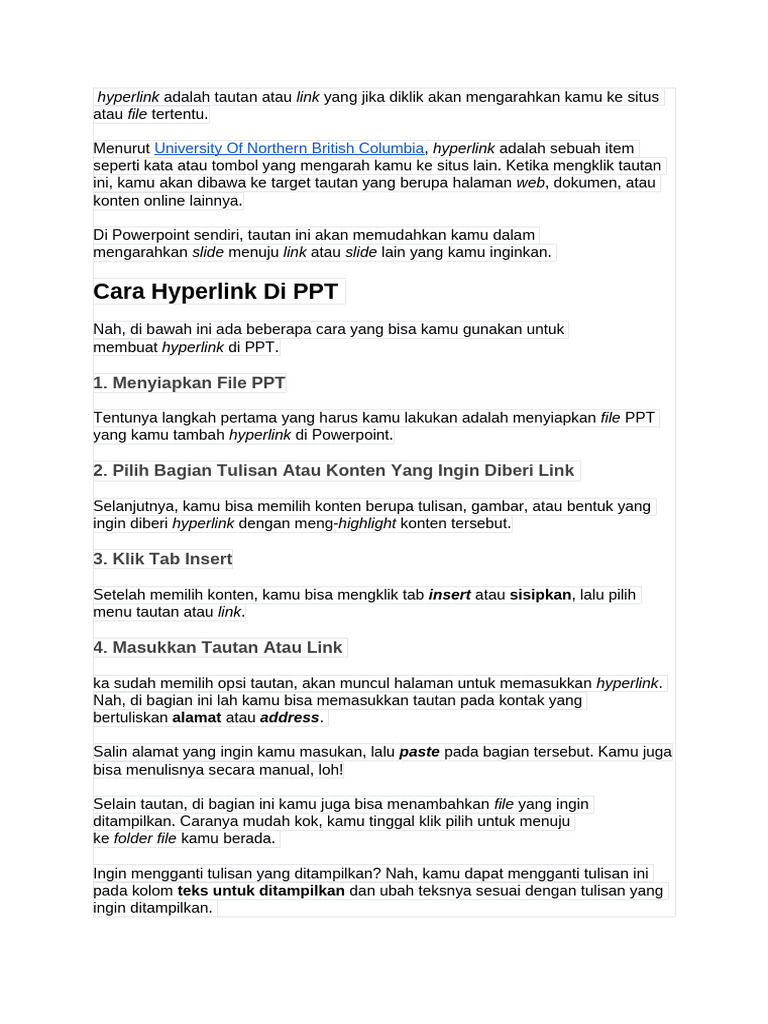 hyperlink adalah tautan atau link yang jika diklik akan mengarahkan kamu ke situs atau file tertentu.

Menurut University Of Northern British Columbia, hyperlink adalah sebuah item seperti kata atau tombol yang mengarah kamu ke situs lain. Ketika mengklik tautan ini, kamu akan dibawa ke target tautan yang berupa halaman web, dokumen, atau konten online lainnya.

Di Powerpoint sendiri, tautan ini akan memudahkan kamu dalam mengarahkan slide menuju link atau slide lain yang kamu inginkan.

Cara Hyperlink Di PPT

Nah, di bawah ini ada beberapa cara yang bisa kamu gunakan untuk membuat hyperlink di PPT.

1. Menyiapkan File PPT

Tentunya langkah pertama yang harus kamu lakukan adalah menyiapkan file PPT yang kamu tambah hyperlink di Powerpoint.

2. Pilih Bagian Tulisan Atau Konten Yang Ingin Diberi Link

Selanjutnya, kamu bisa memilih konten berupa tulisan, gambar, atau bentuk yang ingin diberi hyperlink dengan meng-highlight konten tersebut.

3. Klik Tab Insert

Setelah memilih konten, kamu bisa mengklik tab insert atau sisipkan, lalu pilih menu tautan atau link.

4. Masukkan Tautan Atau Link

ka sudah memilih opsi tautan, akan muncul halaman untuk memasukkan hyperlink. Nah, di bagian ini lah kamu bisa memasukkan tautan pada kontak yang bertuliskan alamat atau address.

Salin alamat yang ingin kamu masukan, lalu paste pada bagian tersebut. Kamu juga bisa menulisnya secara manual, loh!

Selain tautan, di bagian ini kamu juga bisa menambahkan file yang ingin ditampilkan. Caranya mudah kok, kamu tinggal klik pilih untuk menuju ke folder file kamu berada.

Ingin mengganti tulisan yang ditampilkan? Nah, kamu dapat mengganti tulisan ini pada kolom teks untuk ditampilkan dan ubah teksnya sesuai dengan tulisan yang ingin ditampilkan.